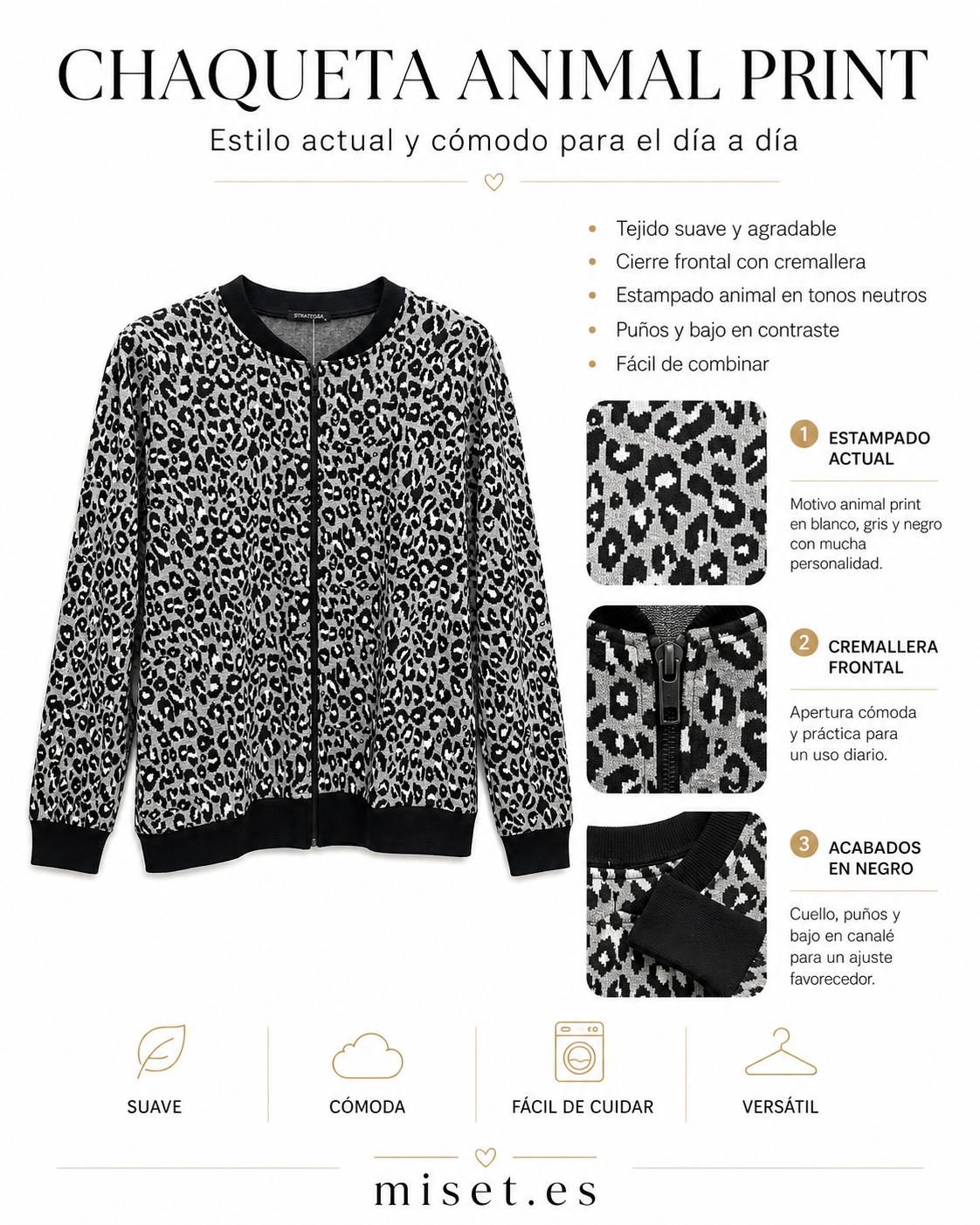 CHAQUETA ANIMAL PRINT

Estilo actual y cómodo para el día a día

• Tejido suave y agradable
• Cierre frontal con cremallera
• Estampado animal en tonos neutros
• Puños y bajo en contraste
• Fácil de combinar

1 ESTAMPADO ACTUAL

Motivo animal print en blanco, gris y negro con mucha personalidad.

2 CREMALLERA FRONTAL

Apertura cómoda y práctica para un uso diario.

3 ACABADOS EN NEGRO

Cuello, puños y bajo en canalé para un ajuste favorecedor.

SUAVE

CÓMODA

FÁCIL DE CUIDAR

VERSÁTIL

miset.es